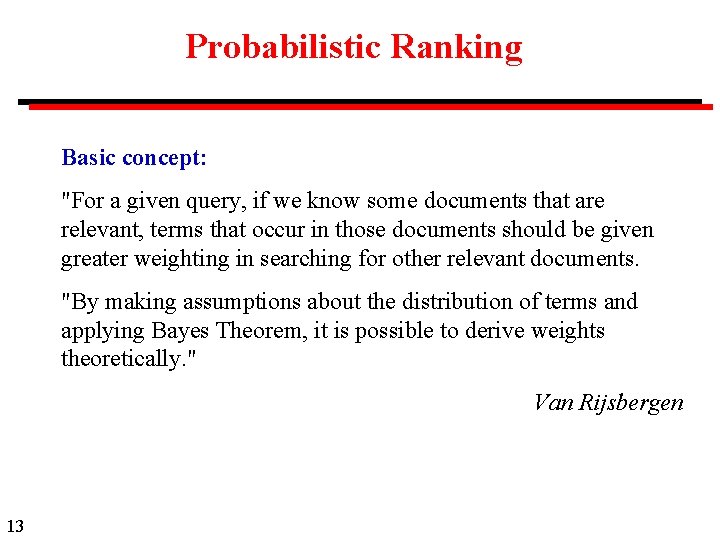 Probabilistic Ranking

Basic concept:

"For a given query, if we know some documents that are relevant, terms that occur in those documents should be given greater weighting in searching for other relevant documents.

"By making assumptions about the distribution of terms and applying Bayes Theorem, it is possible to derive weights theoretically."

Van Rijsbergen

13